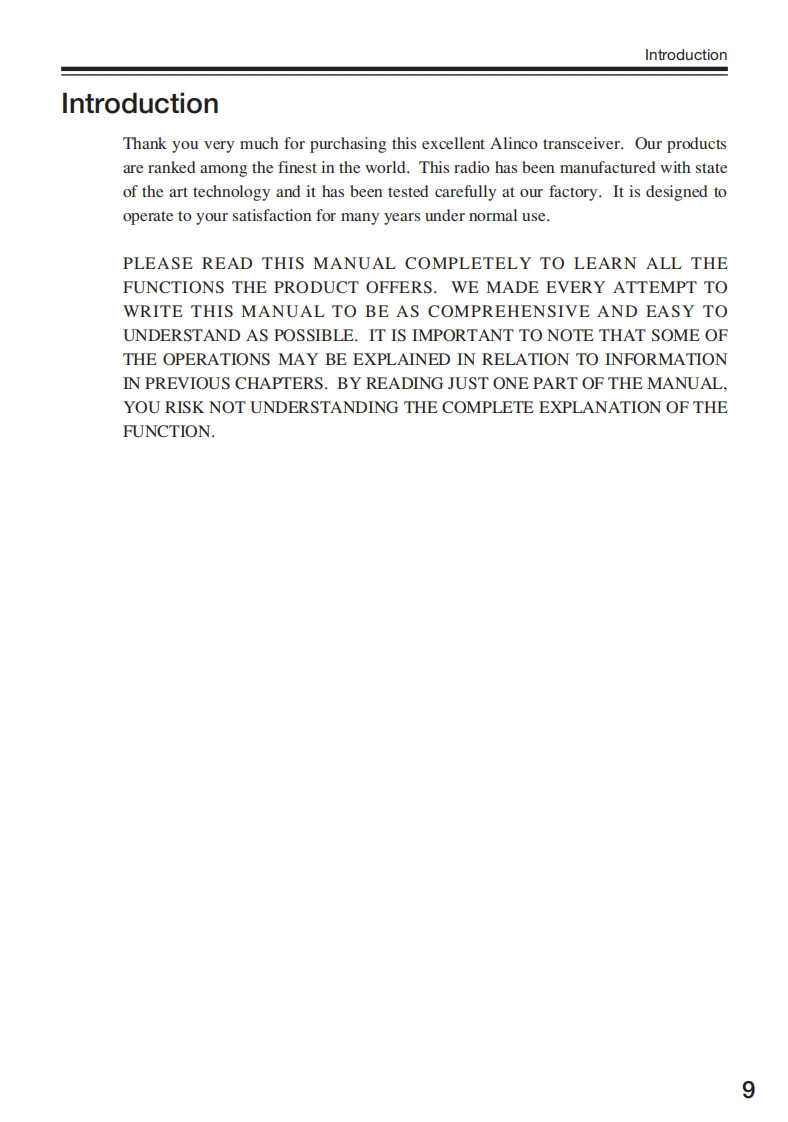 Introduction

Introduction

Thank you very much for purchasing this excellent Alinco transceiver. Our products are ranked among the finest in the world. This radio has been manufactured with state of the art technology and it has been tested carefully at our factory. It is designed to operate to your satisfaction for many years under normal use.

PLEASE READ THIS MANUAL COMPLETELY TO LEARN ALL THE FUNCTIONS THE PRODUCT OFFERS. WE MADE EVERY ATTEMPT TO WRITE THIS MANUAL TO BE AS COMPREHENSIVE AND EASY TO UNDERSTAND AS POSSIBLE. IT IS IMPORTANT TO NOTE THAT SOME OF THE OPERATIONS MAY BE EXPLAINED IN RELATION TO INFORMATION IN PREVIOUS CHAPTERS. BY READING JUST ONE PART OF THE MANUAL, YOU RISK NOT UNDERSTANDING THE COMPLETE EXPLANATION OF THE FUNCTION.

9